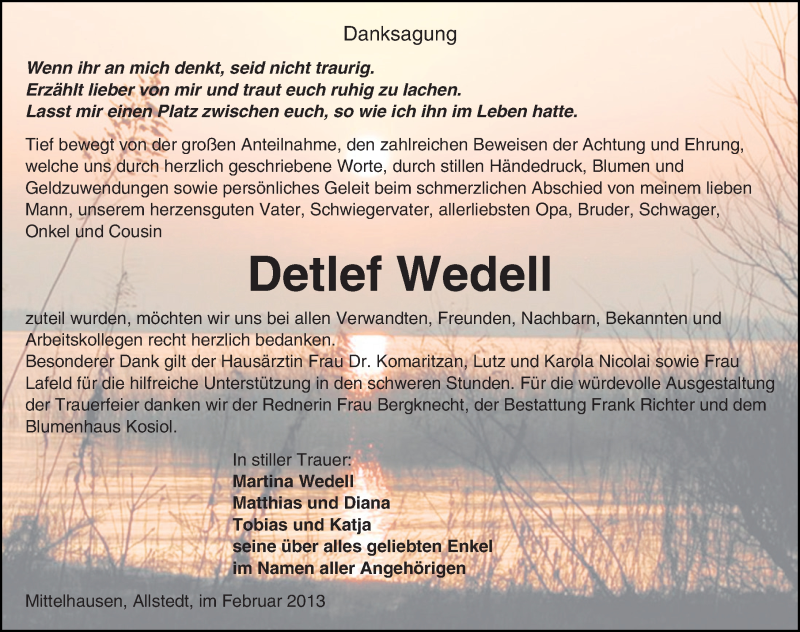 Danksagung

Wenn ihr an mich denkt, seid nicht traurig.
Erzählt lieber von mir und traut euch ruhig zu lachen.
Lasst mir einen Platz zwischen euch, so wie ich ihn im Leben hatte.

Tief bewegt von der großen Anteilnahme, den zahlreichen Beweisen der Achtung und Ehrung, welche uns durch herzlich geschriebene Worte, durch stillen Händedruck, Blumen und Geldzuwendungen sowie persönliches Geleit beim schmerzlichen Abschied von meinem lieben Mann, unserem herzensguten Vater, Schwiegervater, allerliebsten Opa, Bruder, Schwager, Onkel und Cousin

Detlef Wedell

zuteil wurden, möchten wir uns bei allen Verwandten, Freunden, Nachbarn, Bekannten und Arbeitskollegen recht herzlich bedanken.
Besonderer Dank gilt der Hausärztin Frau Dr. Komaritzan, Lutz und Karola Nicolai sowie Frau Lafeld für die hilfreiche Unterstützung in den schweren Stunden. Für die würdevolle Ausgestaltung der Trauerfeier danken wir der Rednerin Frau Bergknecht, der Bestattung Frank Richter und dem Blumenhaus Kosiol.

In stiller Trauer:
Martina Wedell
Matthias und Diana
Tobias und Katja
seine über alles geliebten Enkel
im Namen aller Angehörigen

Mittelhausen, Allstedt, im Februar 2013